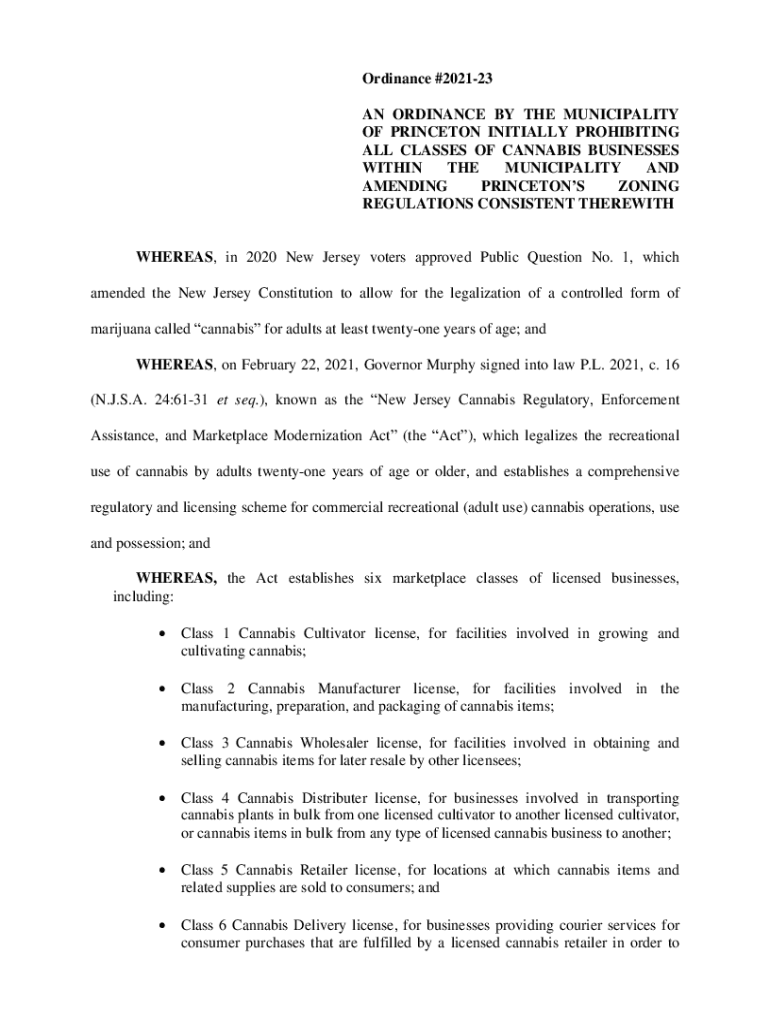 Ordinance #2021-23

AN ORDINANCE BY THE MUNICIPALITY OF PRINCETON INITIALLY PROHIBITING ALL CLASSES OF CANNABIS BUSINESSES WITHIN THE MUNICIPALITY AND AMENDING PRINCETON'S ZONING REGULATIONS CONSISTENT THEREWITH

WHEREAS, in 2020 New Jersey voters approved Public Question No. 1, which amended the New Jersey Constitution to allow for the legalization of a controlled form of marijuana called "cannabis" for adults at least twenty-one years of age; and

WHEREAS, on February 22, 2021, Governor Murphy signed into law P.L. 2021, c. 16 (N.J.S.A. 24:61-31 et seq.), known as the "New Jersey Cannabis Regulatory, Enforcement Assistance, and Marketplace Modernization Act" (the "Act"), which legalizes the recreational use of cannabis by adults twenty-one years of age or older, and establishes a comprehensive regulatory and licensing scheme for commercial recreational (adult use) cannabis operations, use and possession; and

WHEREAS, the Act establishes six marketplace classes of licensed businesses, including:

• Class 1 Cannabis Cultivator license, for facilities involved in growing and cultivating cannabis;

• Class 2 Cannabis Manufacturer license, for facilities involved in the manufacturing, preparation, and packaging of cannabis items;

• Class 3 Cannabis Wholesaler license, for facilities involved in obtaining and selling cannabis items for later resale by other licensees;

• Class 4 Cannabis Distributer license, for businesses involved in transporting cannabis plants in bulk from one licensed cultivator to another licensed cultivator, or cannabis items in bulk from any type of licensed cannabis business to another;

• Class 5 Cannabis Retailer license, for locations at which cannabis items and related supplies are sold to consumers; and

• Class 6 Cannabis Delivery license, for businesses providing courier services for consumer purchases that are fulfilled by a licensed cannabis retailer in order to